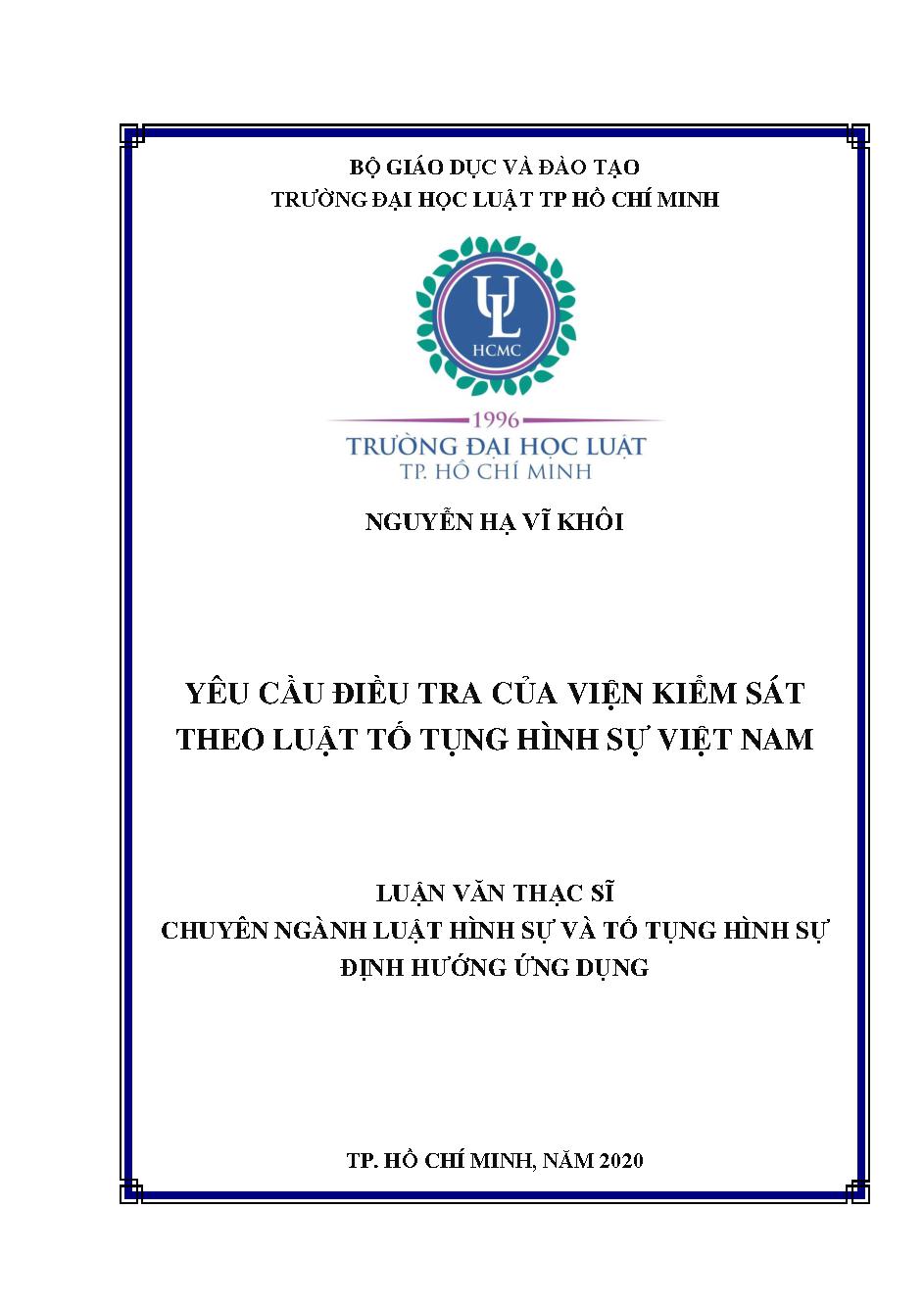 BỘ GIÁO DỤC VÀ ĐÀO TẠO
TRƯỜNG ĐẠI HỌC LUẬT TP HỒ CHÍ MINH

UL
HCMC

1996
TRƯỜNG ĐẠI HỌC LUẬT
TP. HỒ CHÍ MINH

NGUYỄN HẠ VĨ KHÔI

YÊU CẦU ĐIỀU TRA CỦA VIỆN KIỂM SÁT
THEO LUẬT TỐ TỤNG HÌNH SỰ VIỆT NAM

LUẬN VĂN THẠC SĨ
CHUYÊN NGÀNH LUẬT HÌNH SỰ VÀ TỐ TỤNG HÌNH SỰ
ĐỊNH HƯỚNG ỨNG DỤNG

TP. HỒ CHÍ MINH, NĂM 2020